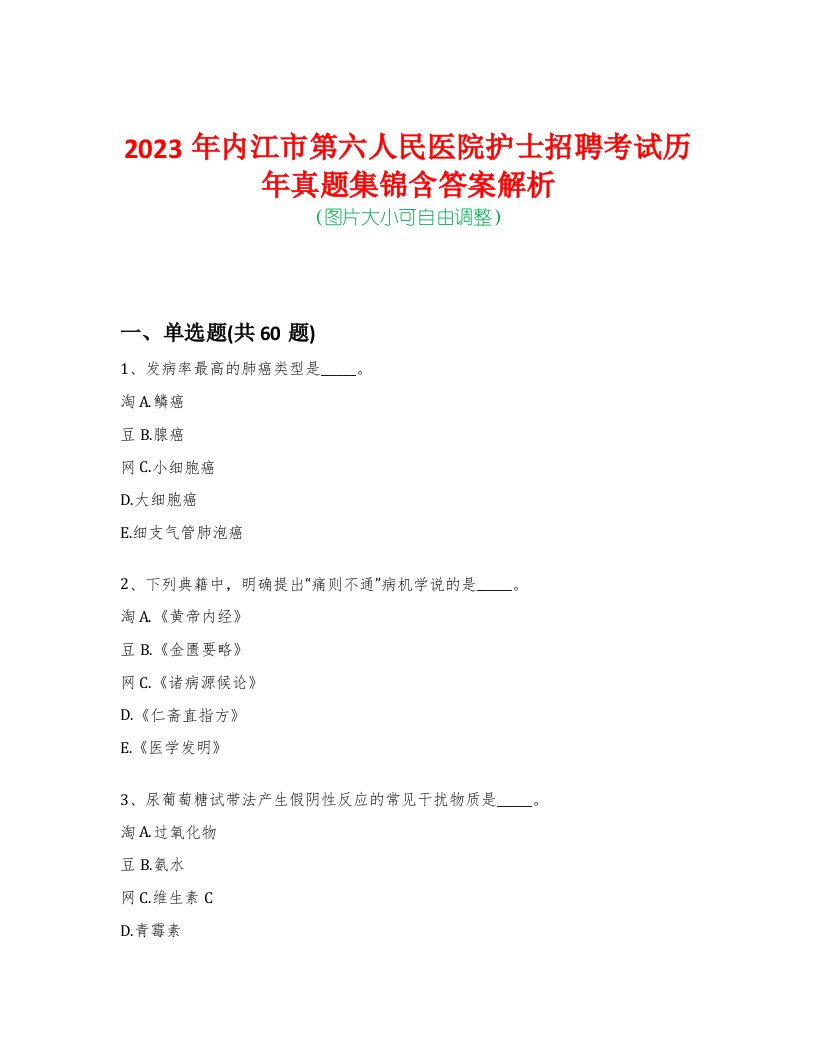 2023 年内江市第六人民医院护士招聘考试历年真题集锦含答案解析
(图片大小可自由调整)

一、单选题(共 60 题)

1、发病率最高的肺癌类型是_____。

淘 A.鳞癌

豆 B.腺癌

网 C.小细胞癌

D.大细胞癌

E.细支气管肺泡癌

2、下列典籍中，明确提出“痛则不通”病机学说的是_____。

淘 A.《黄帝内经》

豆 B.《金匮要略》

网 C.《诸病源候论》

D.《仁斋直指方》

E.《医学发明》

3、尿葡萄糖试带法产生假阴性反应的常见干扰物质是_____。

淘 A.过氧化物

豆 B.氨水

网 C.维生素 C

D.青霉素